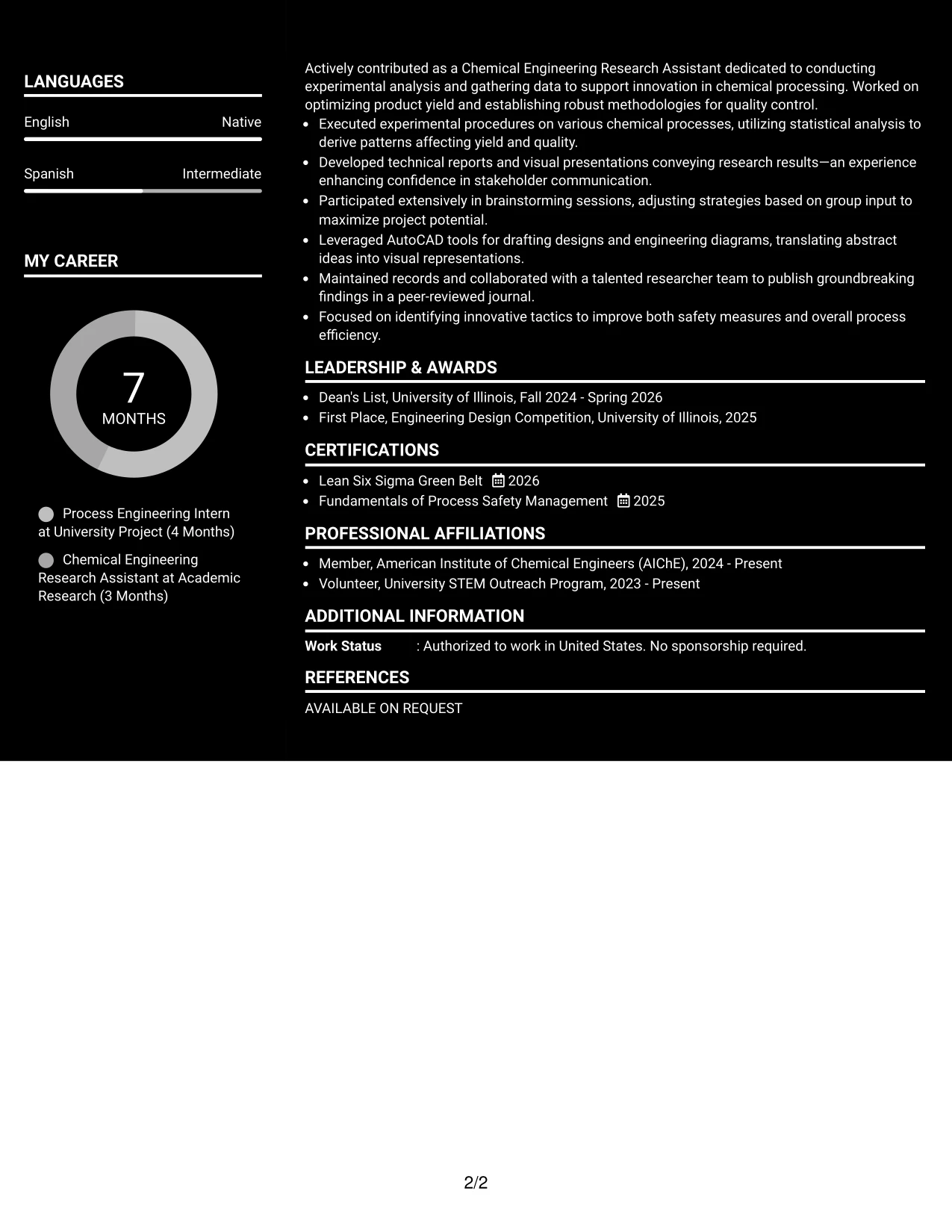 LANGUAGES

English Native

Spanish Intermediate

MY CAREER

7
MONTHS

Process Engineering Intern at University Project (4 Months)

Chemical Engineering Research Assistant at Academic Research (3 Months)

Actively contributed as a Chemical Engineering Research Assistant dedicated to conducting experimental analysis and gathering data to support innovation in chemical processing. Worked on optimizing product yield and establishing robust methodologies for quality control.

• Executed experimental procedures on various chemical processes, utilizing statistical analysis to derive patterns affecting yield and quality.
• Developed technical reports and visual presentations conveying research results—an experience enhancing confidence in stakeholder communication.
• Participated extensively in brainstorming sessions, adjusting strategies based on group input to maximize project potential.
• Leveraged AutoCAD tools for drafting designs and engineering diagrams, translating abstract ideas into visual representations.
• Maintained records and collaborated with a talented researcher team to publish groundbreaking findings in a peer-reviewed journal.
• Focused on identifying innovative tactics to improve both safety measures and overall process efficiency.

LEADERSHIP & AWARDS

• Dean's List, University of Illinois, Fall 2024 - Spring 2026
• First Place, Engineering Design Competition, University of Illinois, 2025

CERTIFICATIONS

• Lean Six Sigma Green Belt 2026
• Fundamentals of Process Safety Management 2025

PROFESSIONAL AFFILIATIONS

• Member, American Institute of Chemical Engineers (AIChE), 2024 - Present
• Volunteer, University STEM Outreach Program, 2023 - Present

ADDITIONAL INFORMATION

Work Status : Authorized to work in United States. No sponsorship required.

REFERENCES

AVAILABLE ON REQUEST

2/2